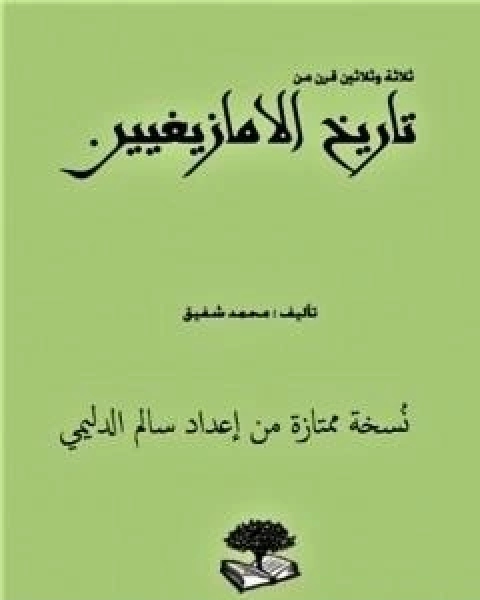 ثلاثة وثلاثين قرن من
تاريخ الامازيغيين

تأليف : محمد شفيق

نُسخة ممتازة من إعداد سالم الدليمي